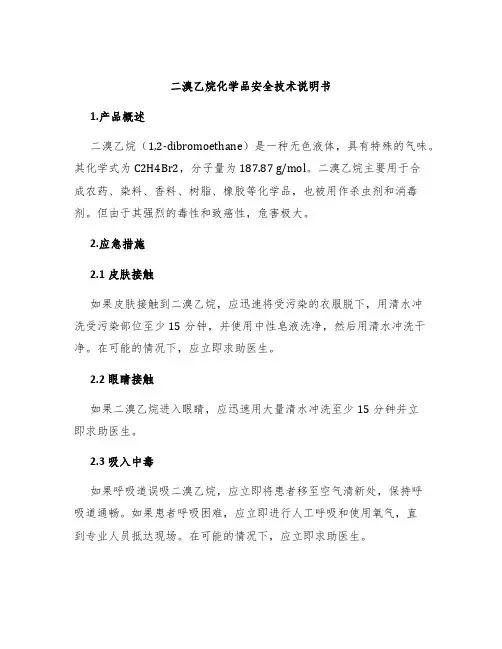 二溴乙烷化学品安全技术说明书

1.产品概述

二溴乙烷（1,2-dibromoethane）是一种无色液体，具有特殊的气味。其化学式为 C2H4Br2，分子量为 187.87 g/mol。二溴乙烷主要用于合成农药、染料、香料、树脂、橡胶等化学品，也被用作杀虫剂和消毒剂。但由于其强烈的毒性和致癌性，危害极大。

2.应急措施

2.1 皮肤接触

如果皮肤接触到二溴乙烷，应迅速将受污染的衣服脱下，用清水冲洗受污染部位至少 15 分钟，并使用中性皂液洗净，然后用清水冲洗干净。在可能的情况下，应立即求助医生。

2.2 眼睛接触

如果二溴乙烷进入眼睛，应迅速用大量清水冲洗至少 15 分钟并立即求助医生。

2.3 吸入中毒

如果呼吸道误吸二溴乙烷，应立即将患者移至空气清新处，保持呼吸道通畅。如果患者呼吸困难，应立即进行人工呼吸和使用氧气，直到专业人员抵达现场。在可能的情况下，应立即求助医生。